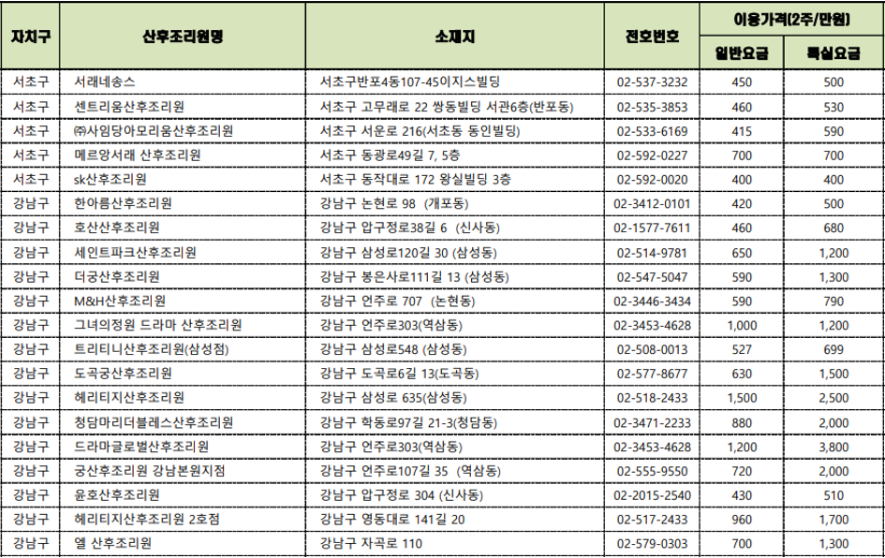 | 자치구 | 산후조리원명 | 소재지 | 전화번호 | 이용가격(2주/만원) 일반요금 | 이용가격(2주/만원) 특실요금 |
|---|---|---|---|---|---|
| 서초구 | 서래네송스 | 서초구반포4동107-45이지스빌딩 | 02-537-3232 | 450 | 500 |
| 서초구 | 센트리움산후조리원 | 서초구 고무래로 22 쌍동빌딩 서관6층(반포동) | 02-535-3853 | 460 | 530 |
| 서초구 | ㈜사임당아모리움산후조리원 | 서초구 서운로 216(서초동 동인빌딩) | 02-533-6169 | 415 | 590 |
| 서초구 | 메르앙서래 산후조리원 | 서초구 동광로49길 7, 5층 | 02-592-0227 | 700 | 700 |
| 서초구 | sk산후조리원 | 서초구 동작대로 172 왕실빌딩 3층 | 02-592-0020 | 400 | 400 |
| 강남구 | 한아름산후조리원 | 강남구 논현로 98 (개포동) | 02-3412-0101 | 420 | 500 |
| 강남구 | 호산산후조리원 | 강남구 압구정로38길 6 (신사동) | 02-1577-7611 | 460 | 680 |
| 강남구 | 세인트파크산후조리원 | 강남구 삼성로120길 30 (삼성동) | 02-514-9781 | 650 | 1,200 |
| 강남구 | 더궁산후조리원 | 강남구 봉은사로111길 13 (삼성동) | 02-547-5047 | 590 | 1,300 |
| 강남구 | M&H산후조리원 | 강남구 언주로 707 (논현동) | 02-3446-3434 | 590 | 790 |
| 강남구 | 그녀의정원 드라마 산후조리원 | 강남구 언주로303(역삼동) | 02-3453-4628 | 1,000 | 1,200 |
| 강남구 | 트리티니산후조리원(삼성점) | 강남구 삼성로548 (삼성동) | 02-508-0013 | 527 | 699 |
| 강남구 | 도곡궁산후조리원 | 강남구 도곡로6길 13(도곡동) | 02-577-8677 | 630 | 1,500 |
| 강남구 | 헤리티지산후조리원 | 강남구 삼성로 635(삼성동) | 02-518-2433 | 1,500 | 2,500 |
| 강남구 | 청담마리더블레스산후조리원 | 강남구 학동로97길 21-3(청담동) | 02-3471-2233 | 880 | 2,000 |
| 강남구 | 드라마글로벌산후조리원 | 강남구 언주로303(역삼동) | 02-3453-4628 | 1,200 | 3,800 |
| 강남구 | 궁산후조리원 강남본원지점 | 강남구 언주로107길 35 (역삼동) | 02-555-9550 | 720 | 2,000 |
| 강남구 | 윤호산후조리원 | 강남구 압구정로 304 (신사동) | 02-2015-2540 | 430 | 510 |
| 강남구 | 헤리티지산후조리원 2호점 | 강남구 영동대로 141길 20 | 02-517-2433 | 960 | 1,700 |
| 강남구 | 엘 산후조리원 | 강남구 자곡로 110 | 02-579-0303 | 700 | 1,300 |